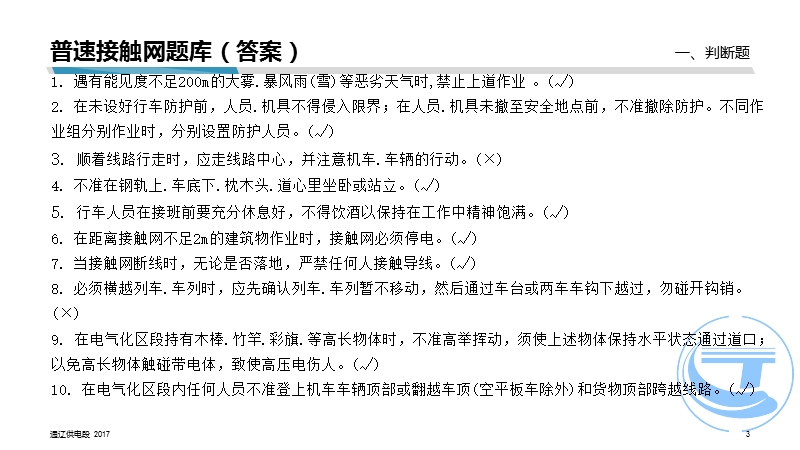 普速接触网题库（答案）

一、判断题

1. 遇有能见度不足200m的大雾.暴风雨(雪)等恶劣天气时,禁止上道作业 。(√)

2. 在未设好行车防护前，人员.机具不得侵入限界；在人员.机具未撤至安全地点前，不准撤除防护。不同作业组分别作业时，分别设置防护人员。(√)

3. 顺着线路行走时，应走线路中心，并注意机车.车辆的行动。(×)

4. 不准在钢轨上.车底下.枕木头.道心里坐卧或站立。(√)

5. 行车人员在接班前要充分休息好，不得饮酒以保持在工作中精神饱满。(√)

6. 在距离接触网不足2m的建筑物作业时，接触网必须停电。(√)

7. 当接触网断线时，无论是否落地，严禁任何人接触导线。(√)

8. 必须横越列车.车列时，应先确认列车.车列暂不移动，然后通过车台或两车车钩下越过，勿碰开钩销。(×)

9. 在电气化区段持有木棒.竹竿.彩旗.等高长物体时，不准高举挥动，须使上述物体保持水平状态通过道口；以免高长物体触碰带电体，致使高压电伤人。(√)

10. 在电气化区段内任何人员不准登上机车车辆顶部或翻越车顶(空平板车除外)和货物顶部跨越线路。(√)

通辽供电段 2017

3